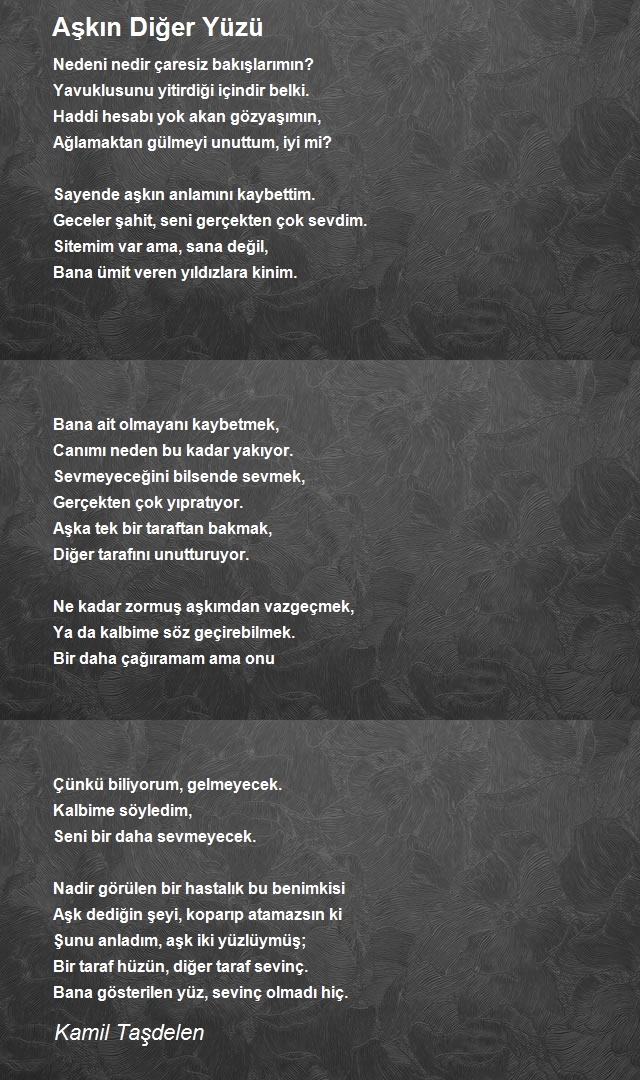 Aşkın Diğer Yüzü

Nedeni nedir çaresiz bakışlarımın?
Yavuklusunu yitirdiği içindir belki.
Haddi hesabı yok akan gözyaşımın,
Ağlamaktan gülmeyi unuttum, iyi mi?

Sayende aşkın anlamını kaybettim.
Geceler şahit, seni gerçekten çok sevdim.
Sitemim var ama, sana değil,
Bana ümit veren yıldızlara kinim.

Bana ait olmayanı kaybetmek,
Canımı neden bu kadar yakıyor.
Sevmeyeceğini bilsende sevmek,
Gerçekten çok yıpratıyor.
Aşka tek bir taraftan bakmak,
Diğer tarafını unutturuyor.

Ne kadar zormuş aşkımdan vazgeçmek,
Ya da kalbime söz geçirebilmek.
Bir daha çağıramam ama onu

Çünkü biliyorum, gelmeyecek.
Kalbime söyledim,
Seni bir daha sevmeyecek.

Nadir görülen bir hastalık bu benimkisi
Aşk dediğin şeyi, koparıp atamazsın ki
Şunu anladım, aşk iki yüzlüymüş;
Bir taraf hüzün, diğer taraf sevinç.
Bana gösterilen yüz, sevinç olmadı hiç.

Kamil Taşdelen